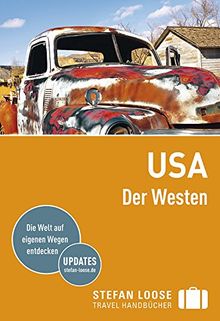 USA
Der Westen

Die Welt auf eigenen Wegen entdecken

UPDATES
stefan-loose.de

STEFAN LOOSE
TRAVEL HANDBÜCHER